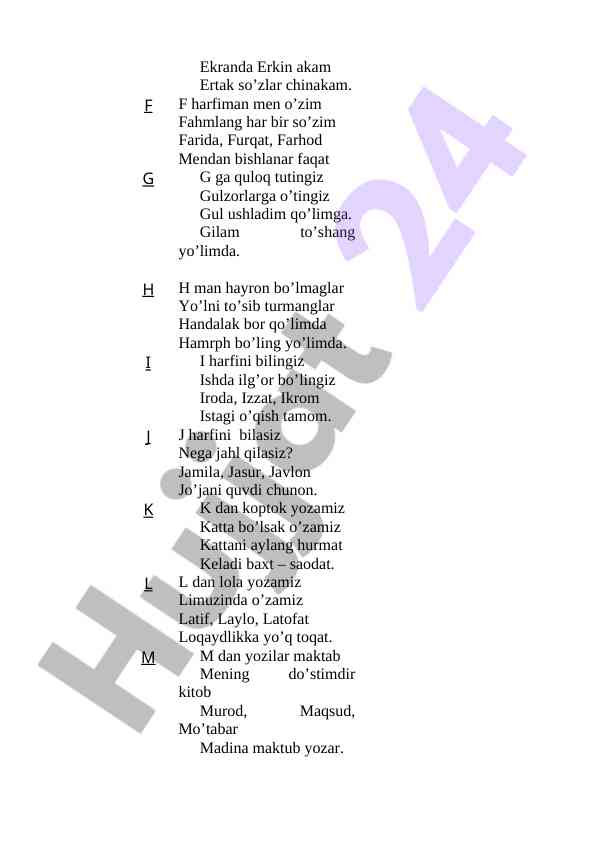 Ekranda Erkin akam
Ertak so’zlar chinakam.

F
F harfiman men o’zim
Fahmlang har bir so’zim
Farida, Furqat, Farhod
Mendan bishlanar faqat

G
G ga quloq tutingiz
Gulzorlarga o’tingiz
Gul ushladim qo’limga.
Gilam to’shang yo’limda.

H
H man hayron bo’lmaglar
Yo’lni to’sib turmanglar
Handalak bor qo’limda
Hamrph bo’ling yo’limda.

I
I harfini bilingiz
Ishda ilg’or bo’lingiz
Iroda, Izzat, Ikrom
Istagi o’qish tamom.

J
J harfini bilasiz
Nega jahl qilasiz?
Jamila, Jasur, Javlon
Jo’jani quvdi chunon.

K
K dan koptok yozamiz
Katta bo’lsak o’zamiz
Kattani aylang hurmat
Keladi baxt – saodat.

L
L dan lola yozamiz
Limuzinda o’zamiz
Latif, Laylo, Latofat
Loqaydlikka yo’q toqat.

M
M dan yozilar maktab
Mening do’stimdir kitob
Murod, Maqsud, Mo’tabar
Madina maktub yozar.

Hujjat 24